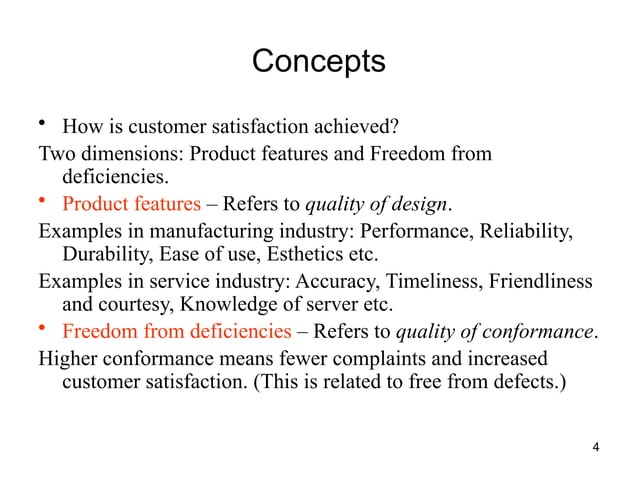 Concepts

• How is customer satisfaction achieved?

Two dimensions: Product features and Freedom from deficiencies.

• Product features – Refers to quality of design.

Examples in manufacturing industry: Performance, Reliability, Durability, Ease of use, Esthetics etc.

Examples in service industry: Accuracy, Timeliness, Friendliness and courtesy, Knowledge of server etc.

• Freedom from deficiencies – Refers to quality of conformance.

Higher conformance means fewer complaints and increased customer satisfaction. (This is related to free from defects.)

4